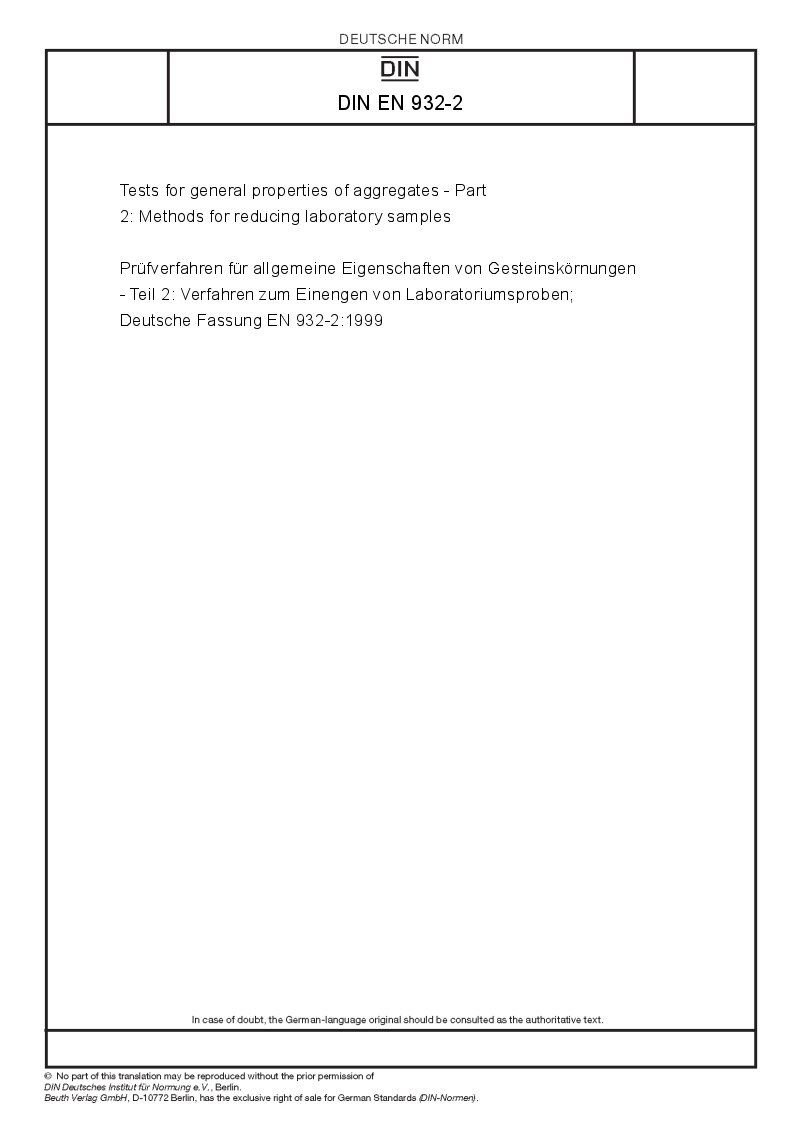 DEUTSCHE NORM

DIN

DIN EN 932-2

Tests for general properties of aggregates - Part 2: Methods for reducing laboratory samples

Prüfverfahren für allgemeine Eigenschaften von Gesteinskörnungen - Teil 2: Verfahren zum Einengen von Laboratoriumsproben; Deutsche Fassung EN 932-2:1999

In case of doubt, the German-language original should be consulted as the authoritative text.

© No part of this translation may be reproduced without the prior permission of DIN Deutsches Institut für Normung e.V., Berlin.
Beuth Verlag GmbH, D-10772 Berlin, has the exclusive right of sale for German Standards (DIN-Normen).